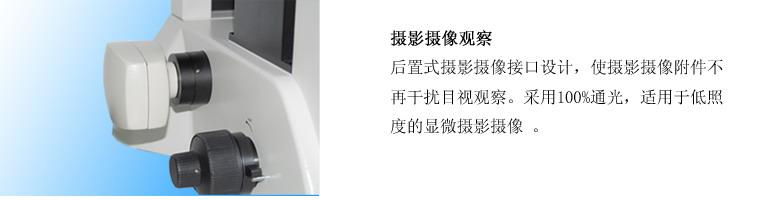 摄影摄像观察

后置式摄影摄像接口设计，使摄影摄像附件不再干扰目视观察。采用100%通光，适用于低照度的显微摄影摄像 。